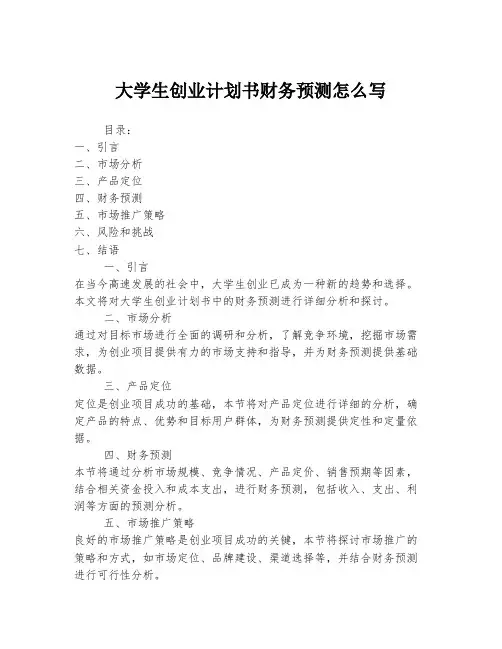 大学生创业计划书财务预测怎么写

目录：
一、引言
二、市场分析
三、产品定位
四、财务预测
五、市场推广策略
六、风险和挑战
七、结语

一、引言
在当今高速发展的社会中，大学生创业已成为一种新的趋势和选择。本文将对大学生创业计划书中的财务预测进行详细分析和探讨。

二、市场分析
通过对目标市场进行全面的调研和分析，了解竞争环境，挖掘市场需求，为创业项目提供有力的市场支持和指导，并为财务预测提供基础数据。

三、产品定位
定位是创业项目成功的基础，本节将对产品定位进行详细的分析，确定产品的特点、优势和目标用户群体，为财务预测提供定性和定量依据。

四、财务预测
本节将通过分析市场规模、竞争情况、产品定价、销售预期等因素，结合相关资金投入和成本支出，进行财务预测，包括收入、支出、利润等方面的预测分析。

五、市场推广策略
良好的市场推广策略是创业项目成功的关键，本节将探讨市场推广的策略和方式，如市场定位、品牌建设、渠道选择等，并结合财务预测进行可行性分析。